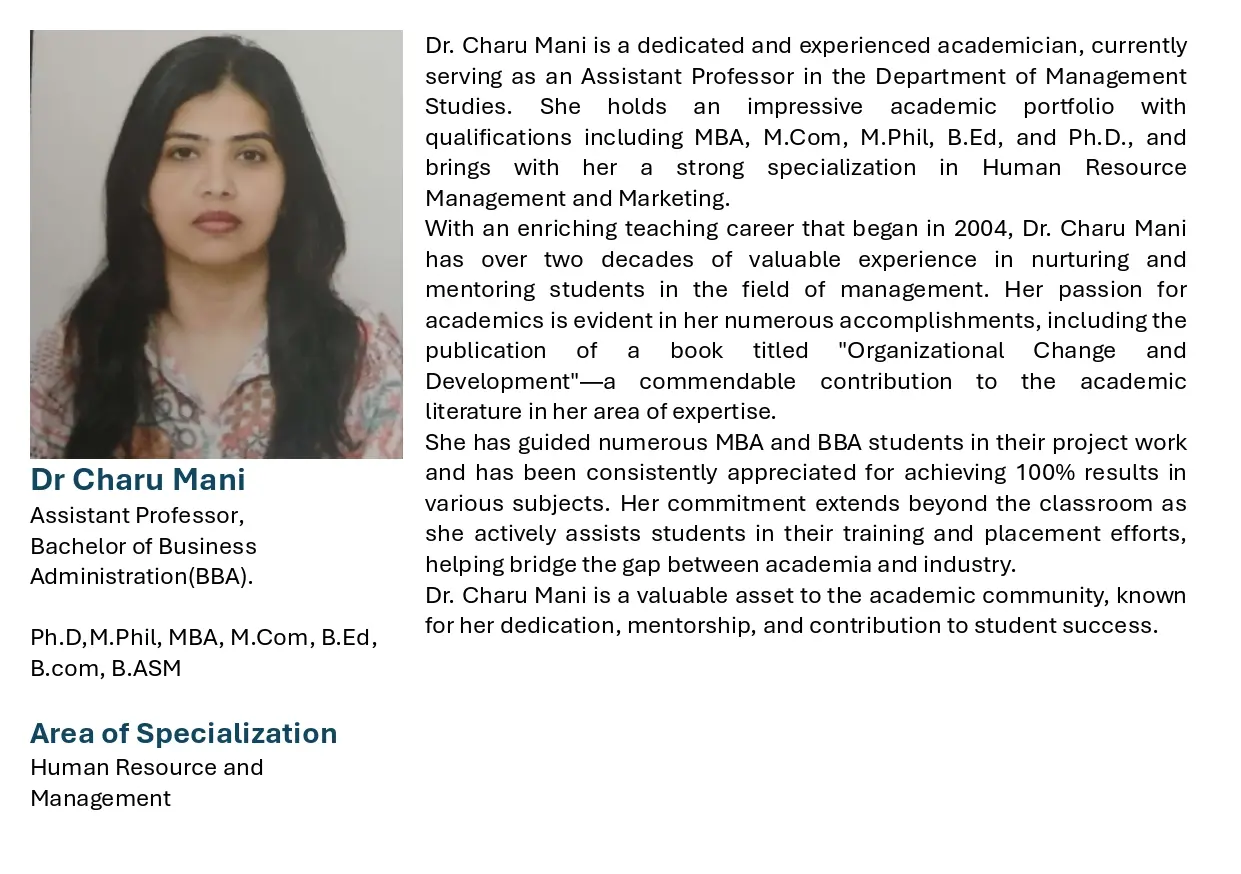 Dr Charu Mani
Assistant Professor,
Bachelor of Business Administration(BBA).

Ph.D,M.Phil, MBA, M.Com, B.Ed, B.com, B.ASM

Area of Specialization
Human Resource and Management

Dr. Charu Mani is a dedicated and experienced academician, currently serving as an Assistant Professor in the Department of Management Studies. She holds an impressive academic portfolio with qualifications including MBA, M.Com, M.Phil, B.Ed, and Ph.D., and brings with her a strong specialization in Human Resource Management and Marketing.
With an enriching teaching career that began in 2004, Dr. Charu Mani has over two decades of valuable experience in nurturing and mentoring students in the field of management. Her passion for academics is evident in her numerous accomplishments, including the publication of a book titled "Organizational Change and Development"—a commendable contribution to the academic literature in her area of expertise.
She has guided numerous MBA and BBA students in their project work and has been consistently appreciated for achieving 100% results in various subjects. Her commitment extends beyond the classroom as she actively assists students in their training and placement efforts, helping bridge the gap between academia and industry.
Dr. Charu Mani is a valuable asset to the academic community, known for her dedication, mentorship, and contribution to student success.